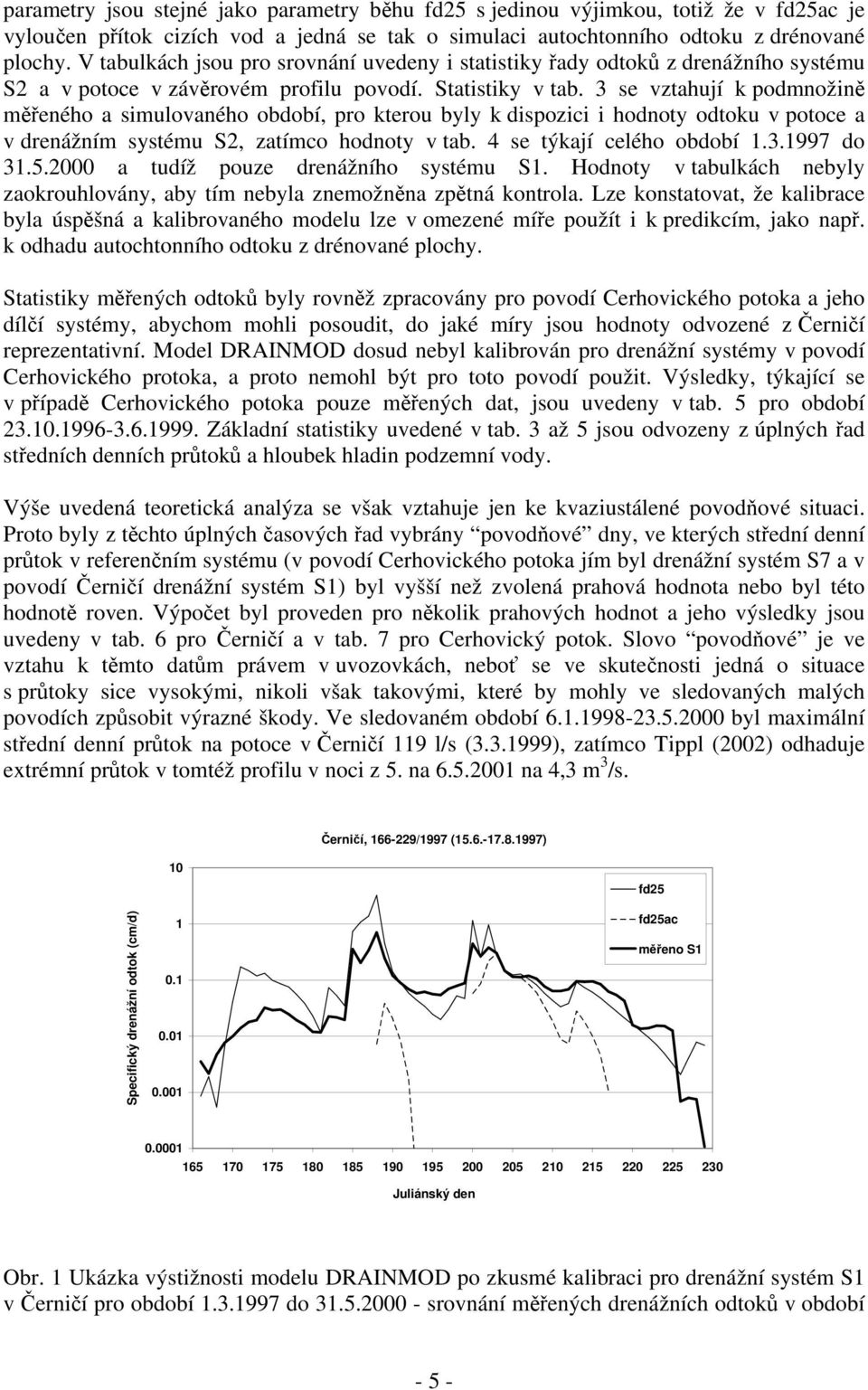 parametry jsou stejné jako parametry běhu fd25 s jedinou výjimkou, totiž že v fd25ac je vyloučen přítok cizích vod a jedná se tak o simulaci autochtonního odtoku z drénované plochy. V tabulkách jsou pro srovnání uvedeny i statistiky řady odtoků z drenážního systému S2 a v potoce v závěrovém profilu povodí. Statistiky v tab. 3 se vztahují k podmnožině měřeného a simulovaného období, pro kterou byly k dispozici i hodnoty odtoku v potoce a v drenážním systému S2, zatímco hodnoty v tab. 4 se týkají celého období 1.3.1997 do 31.5.2000 a tudíž pouze drenážního systému S1. Hodnoty v tabulkách nebyly zaokrouhlovány, aby tím nebyla znemožněna zpětná kontrola. Lze konstatovat, že kalibrace byla úspěšná a kalibrovaného modelu lze v omezené míře použít i k predikcím, jako např. k odhadu autochtonního odtoku z drénované plochy.

Statistiky měřených odtoků byly rovněž zpracovány pro povodí Cerhovického potoka a jeho dílčí systémy, abychom mohli posoudit, do jaké míry jsou hodnoty odvozené z Černičí reprezentativní. Model DRAINMOD dosud nebyl kalibrován pro drenážní systémy v povodí Cerhovického protoka, a proto nemohl být pro toto povodí použit. Výsledky, týkající se v případě Cerhovického potoka pouze měřených dat, jsou uvedeny v tab. 5 pro období 23.10.1996-3.6.1999. Základní statistiky uvedené v tab. 3 až 5 jsou odvozeny z úplných řad středních denních průtoků a hloubek hladin podzemní vody.

Výše uvedená teoretická analýza se však vztahuje jen ke kvaziustálené povodňové situaci. Proto byly z těchto úplných časových řad vybrány "povodňové" dny, ve kterých střední denní průtok v referenčním systému (v povodí Cerhovického potoka jím byl drenážní systém S7 a v povodí Černičí drenážní systém S1) byl vyšší než zvolená prahová hodnota nebo byl této hodnotě roven. Výpočet byl proveden pro několik prahových hodnot a jeho výsledky jsou uvedeny v tab. 6 pro Černičí a v tab. 7 pro Cerhovický potok. Slovo "povodňové" je ve vztahu k těmto datům právem v uvozovkách, neboť se ve skutečnosti jedná o situace s průtoky sice vysokými, nikoli však takovými, které by mohly ve sledovaných malých povodích způsobit výrazné škody. Ve sledovaném období 6.1.1998-23.5.2000 byl maximální střední denní průtok na potoce v Černičí 119 l/s (3.3.1999), zatímco Tippl (2002) odhaduje extrémní průtok v tomtéž profilu v noci z 5. na 6.5.2001 na 4,3 m$^3$/s.

Černičí, 166-229/1997 (15.6.-17.8.1997)

Specifický drenážní odtok (cm/d)

10
1
0.1
0.01
0.001
0.0001

fd25
fd25ac
měřeno S1

165 170 175 180 185 190 195 200 205 210 215 220 225 230

Juliánský den

Obr. 1 Ukázka výstižnosti modelu DRAINMOD po zkusmé kalibraci pro drenážní systém S1 v Černičí pro období 1.3.1997 do 31.5.2000 - srovnání měřených drenážních odtoků v období

- 5 -